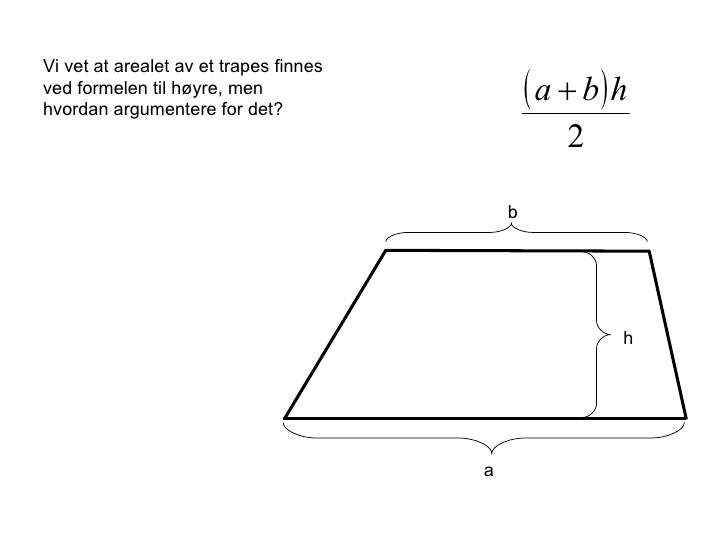 Vi vet at arealet av et trapes finnes ved formelen til høyre, men hvordan argumentere for det?

$\frac{(a+b)h}{2}$

b

h

a